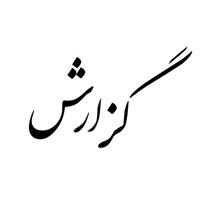 گزارش